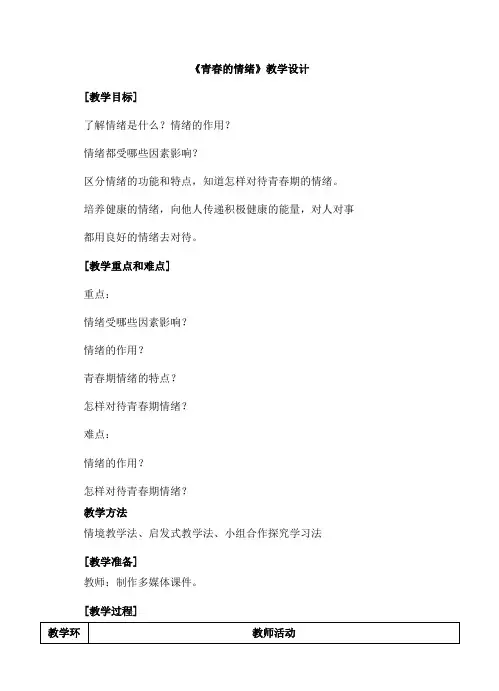 《青春的情绪》教学设计

[教学目标]

了解情绪是什么？情绪的作用？

情绪都受哪些因素影响？

区分情绪的功能和特点，知道怎样对待青春期的情绪。

培养健康的情绪，向他人传递积极健康的能量，对人对事都用良好的情绪去对待。

[教学重点和难点]

重点：

情绪受哪些因素影响？

情绪的作用？

青春期情绪的特点？

怎样对待青春期情绪？

难点：

情绪的作用？

怎样对待青春期情绪？

教学方法

情境教学法、启发式教学法、小组合作探究学习法

[教学准备]

教师：制作多媒体课件。

[教学过程]

| 教学环 | 教师活动 |
|---|---|